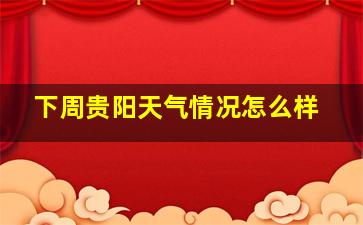 下周贵阳天气情况怎么样